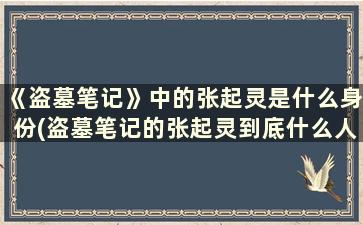 《盗墓笔记》中的张起灵是什么身份(盗墓笔记的张起灵到底什么人